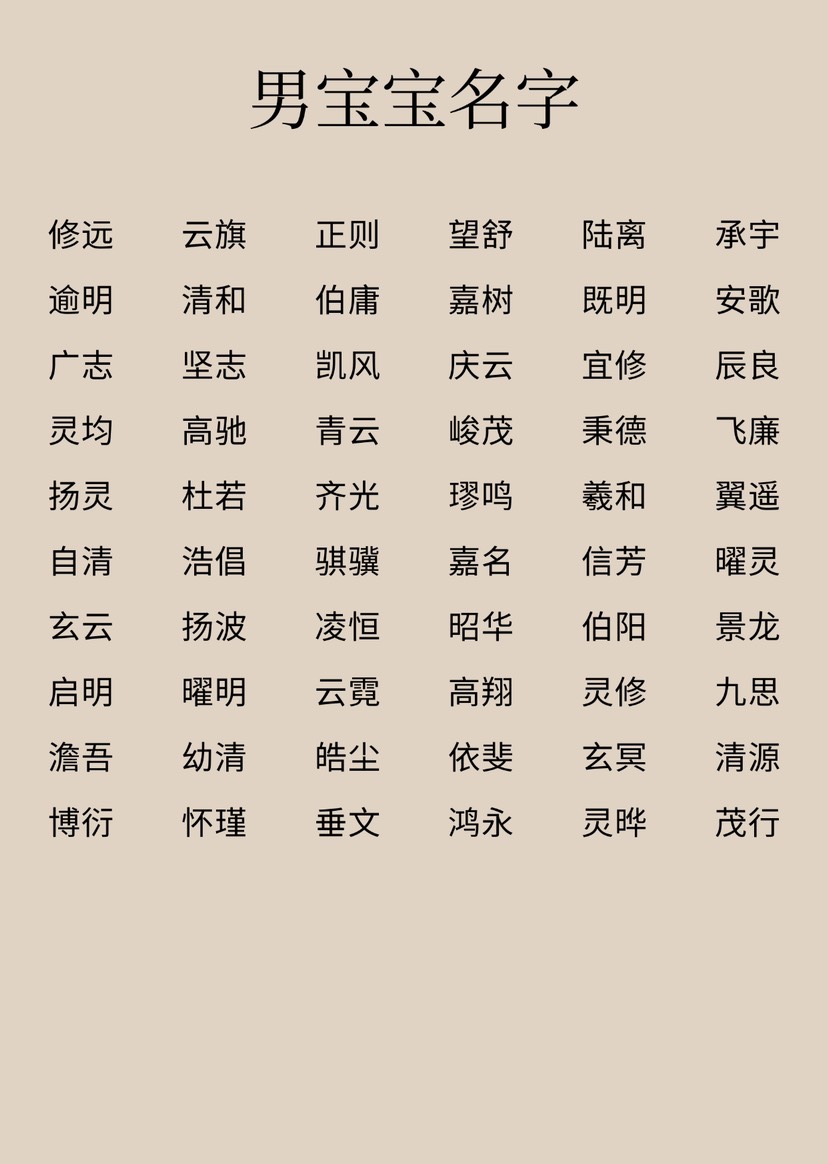 男宝宝名字

修远 云旗 正则 望舒 陆离 承宇
逾明 清和 伯庸 嘉树 既明 安歌
广志 坚志 凯风 庆云 宜修 辰良
灵均 高驰 青云 峻茂 秉德 飞廉
扬灵 杜若 齐光 璆鸣 羲和 翼遥
自清 浩倡 骐骥 嘉名 信芳 曜灵
玄云 扬波 凌恒 昭华 伯阳 景龙
启明 曜明 云霓 高翔 灵修 九思
澹吾 幼清 皓尘 依斐 玄冥 清源
博衍 怀瑾 垂文 鸿永 灵晔 茂行